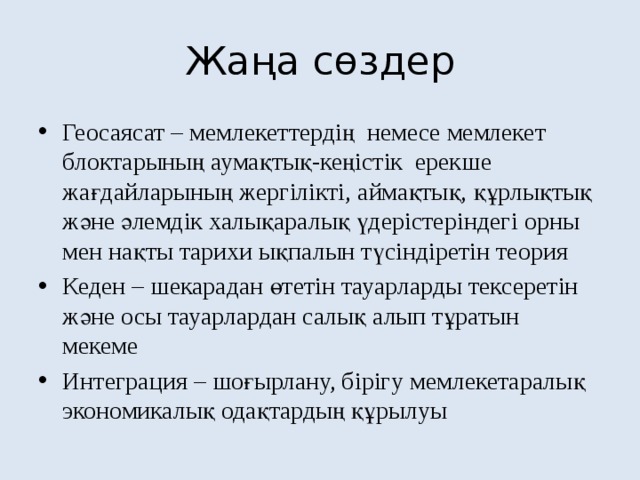 Жаңа сөздер

• Геосаясат – мемлекеттердің немесе мемлекет блоктарының аумақтық-кеңістік ерекше жағдайларының жергілікті, аймақтық, құрлықтық және әлемдік халықаралық үдерістеріндегі орны мен нақты тарихи ықпалын түсіндіретін теория

• Кеден – шекарадан өтетін тауарларды тексеретін және осы тауарлардан салық алып тұратын мекеме

• Интеграция – шоғырлану, бірігу мемлекетаралық экономикалық одақтардың құрылуы